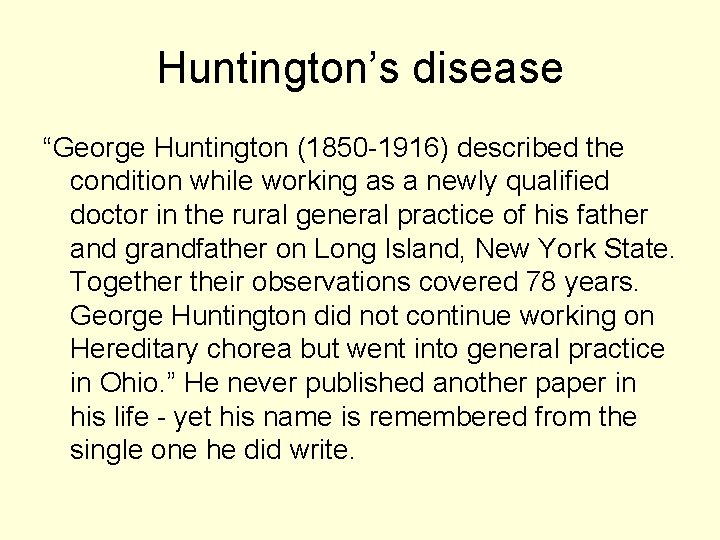 Huntington’s disease

“George Huntington (1850-1916) described the condition while working as a newly qualified doctor in the rural general practice of his father and grandfather on Long Island, New York State. Together their observations covered 78 years. George Huntington did not continue working on Hereditary chorea but went into general practice in Ohio.” He never published another paper in his life - yet his name is remembered from the single one he did write.